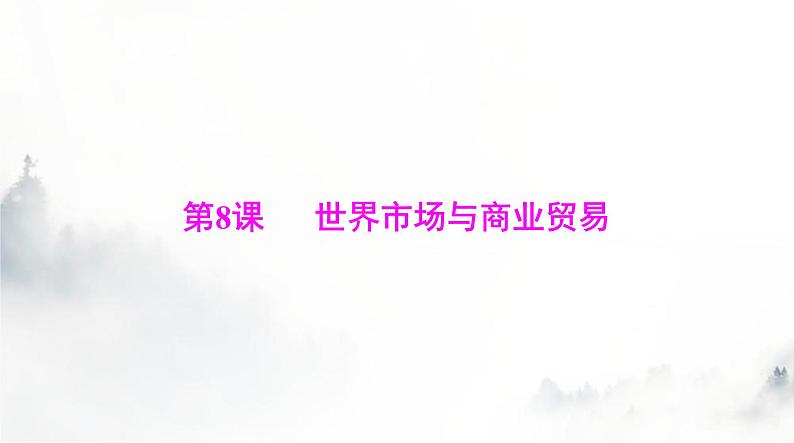 第8课　世界市场与商业贸易